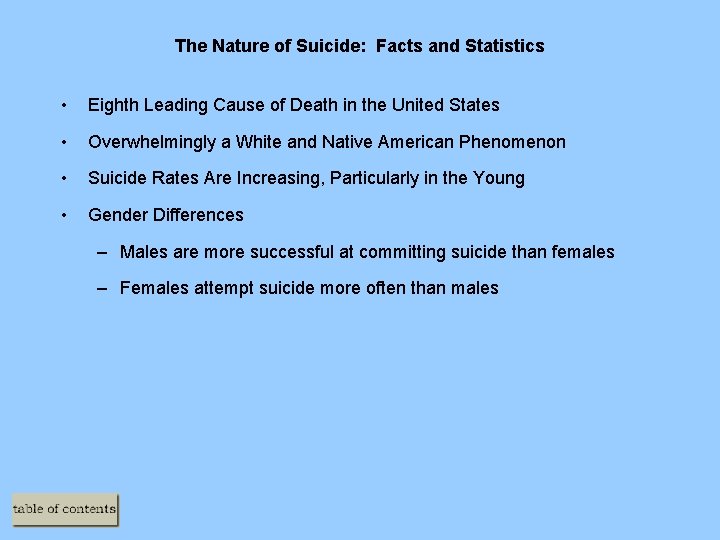 The Nature of Suicide:  Facts and Statistics

• Eighth Leading Cause of Death in the United States

• Overwhelmingly a White and Native American Phenomenon

• Suicide Rates Are Increasing, Particularly in the Young

• Gender Differences

– Males are more successful at committing suicide than females

– Females attempt suicide more often than males

table of contents